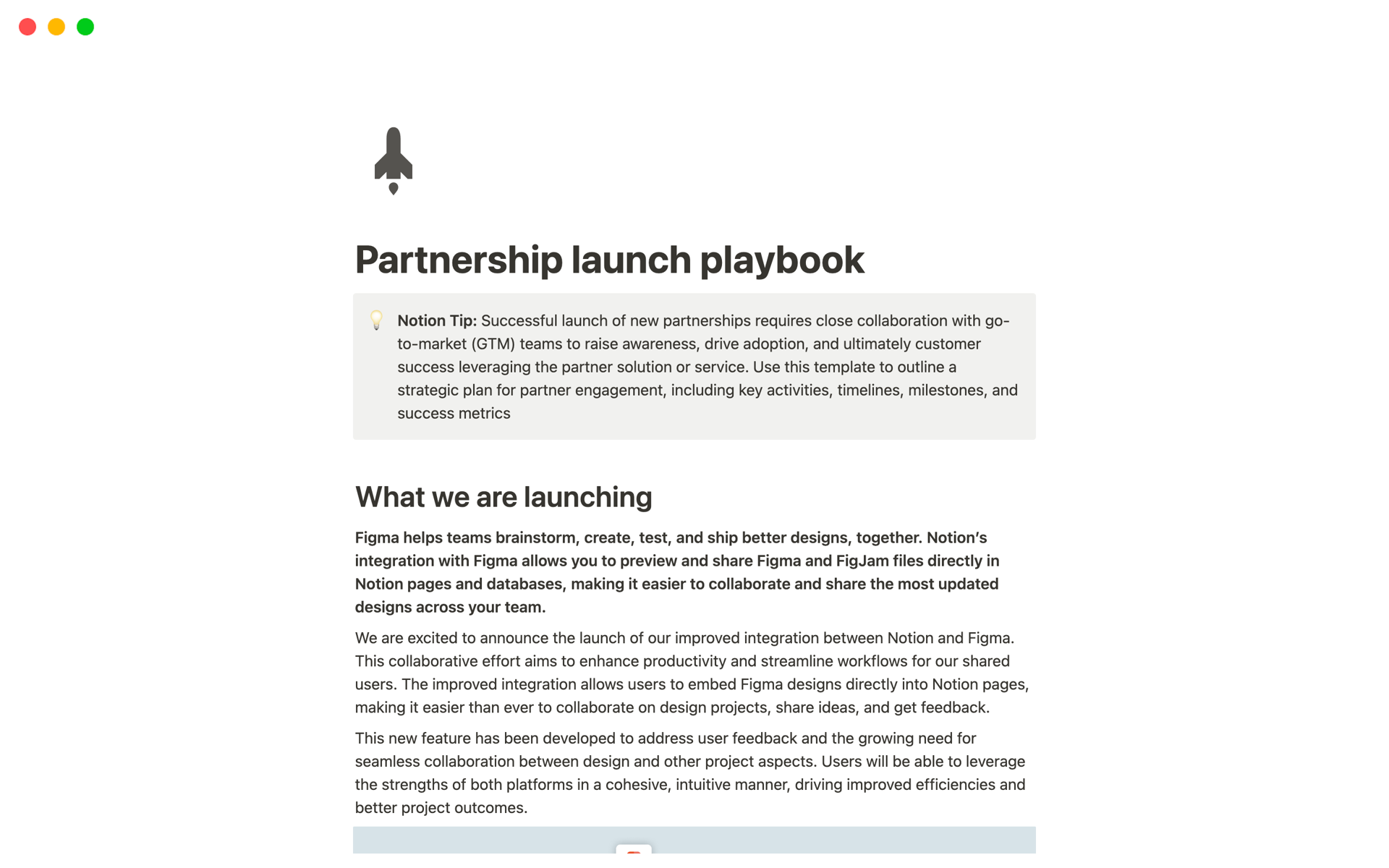 Partnership launch playbook

Notion Tip: Successful launch of new partnerships requires close collaboration with go-to-market (GTM) teams to raise awareness, drive adoption, and ultimately customer success leveraging the partner solution or service. Use this template to outline a strategic plan for partner engagement, including key activities, timelines, milestones, and success metrics

What we are launching

Figma helps teams brainstorm, create, test, and ship better designs, together. Notion's integration with Figma allows you to preview and share Figma and FigJam files directly in Notion pages and databases, making it easier to collaborate and share the most updated designs across your team.

We are excited to announce the launch of our improved integration between Notion and Figma. This collaborative effort aims to enhance productivity and streamline workflows for our shared users. The improved integration allows users to embed Figma designs directly into Notion pages, making it easier than ever to collaborate on design projects, share ideas, and get feedback.

This new feature has been developed to address user feedback and the growing need for seamless collaboration between design and other project aspects. Users will be able to leverage the strengths of both platforms in a cohesive, intuitive manner, driving improved efficiencies and better project outcomes.